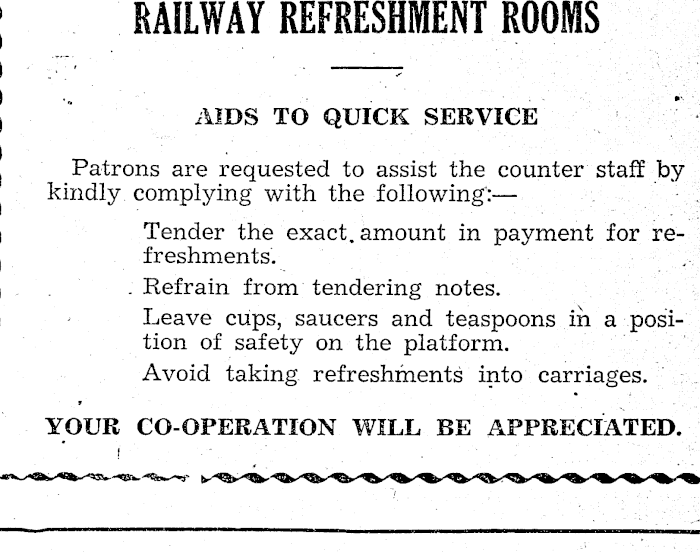 RAILWAY REFRESHMENT ROOMS

AIDS TO QUICK SERVICE

Patrons are requested to assist the counter staff by kindly complying with the following:—

Tender the exact amount in payment for refreshments.

Refrain from tendering notes.

Leave cups, saucers and teaspoons in a position of safety on the platform.

Avoid taking refreshments into carriages.

YOUR CO-OPERATION WILL BE APPRECIATED.